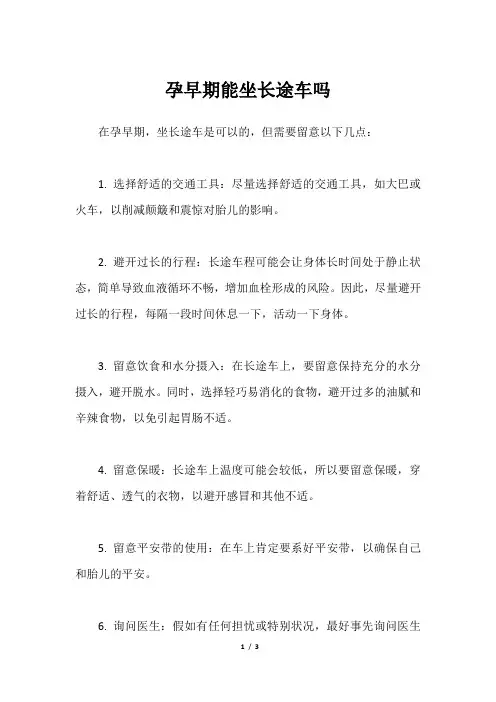 孕早期能坐长途车吗

在孕早期，坐长途车是可以的，但需要留意以下几点：

1. 选择舒适的交通工具：尽量选择舒适的交通工具，如大巴或火车，以削减颠簸和震惊对胎儿的影响。

2. 避开过长的行程：长途车程可能会让身体长时间处于静止状态，简单导致血液循环不畅，增加血栓形成的风险。因此，尽量避开过长的行程，每隔一段时间休息一下，活动一下身体。

3. 留意饮食和水分摄入：在长途车上，要留意保持充分的水分摄入，避开脱水。同时，选择轻巧易消化的食物，避开过多的油腻和辛辣食物，以免引起胃肠不适。

4. 留意保暖：长途车上温度可能会较低，所以要留意保暖，穿着舒适、透气的衣物，以避开感冒和其他不适。

5. 留意平安带的使用：在车上肯定要系好平安带，以确保自己和胎儿的平安。

6. 询问医生：假如有任何担忧或特别状况，最好事先询问医生

1 / 3